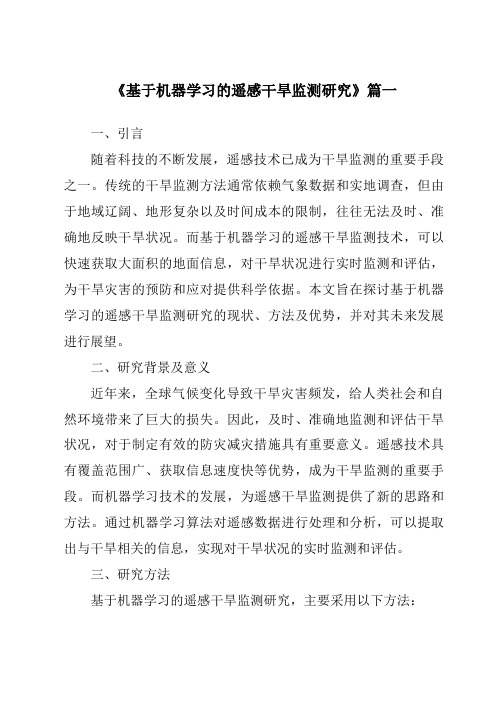 《基于机器学习的遥感干旱监测研究》篇一

一、引言

随着科技的不断发展，遥感技术已成为干旱监测的重要手段之一。传统的干旱监测方法通常依赖气象数据和实地调查，但由于地域辽阔、地形复杂以及时间成本的限制，往往无法及时、准确地反映干旱状况。而基于机器学习的遥感干旱监测技术，可以快速获取大面积的地面信息，对干旱状况进行实时监测和评估，为干旱灾害的预防和应对提供科学依据。本文旨在探讨基于机器学习的遥感干旱监测研究的现状、方法及优势，并对其未来发展进行展望。

二、研究背景及意义

近年来，全球气候变化导致干旱灾害频发，给人类社会和自然环境带来了巨大的损失。因此，及时、准确地监测和评估干旱状况，对于制定有效的防灾减灾措施具有重要意义。遥感技术具有覆盖范围广、获取信息速度快等优势，成为干旱监测的重要手段。而机器学习技术的发展，为遥感干旱监测提供了新的思路和方法。通过机器学习算法对遥感数据进行处理和分析，可以提取出与干旱相关的信息，实现对干旱状况的实时监测和评估。

三、研究方法

基于机器学习的遥感干旱监测研究，主要采用以下方法：